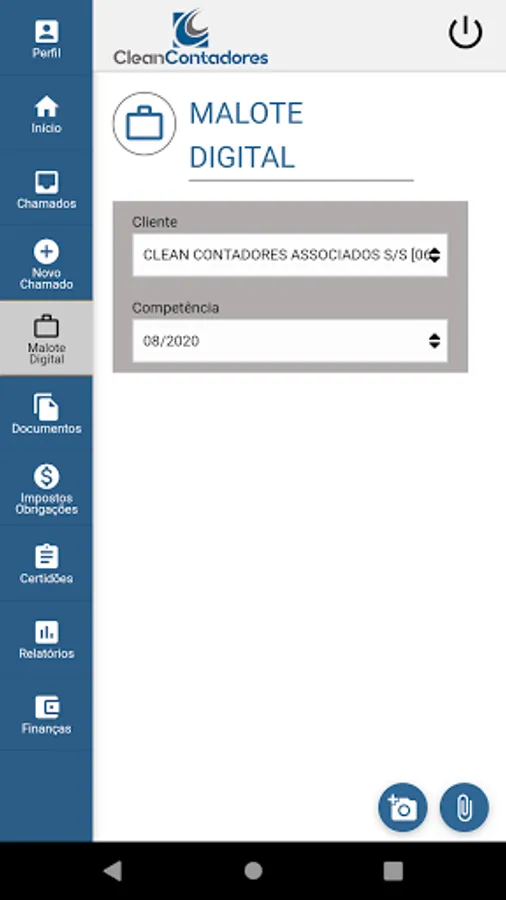 Perfil

Início

Chamados

Novo Chamado

Malote Digital

Documentos

Impostos Obrigações

Certidões

Relatórios

Finanças

CleanContadores

MALOTE DIGITAL

Cliente

CLEAN CONTADORES ASSOCIADOS S/S [06

Competência

08/2020